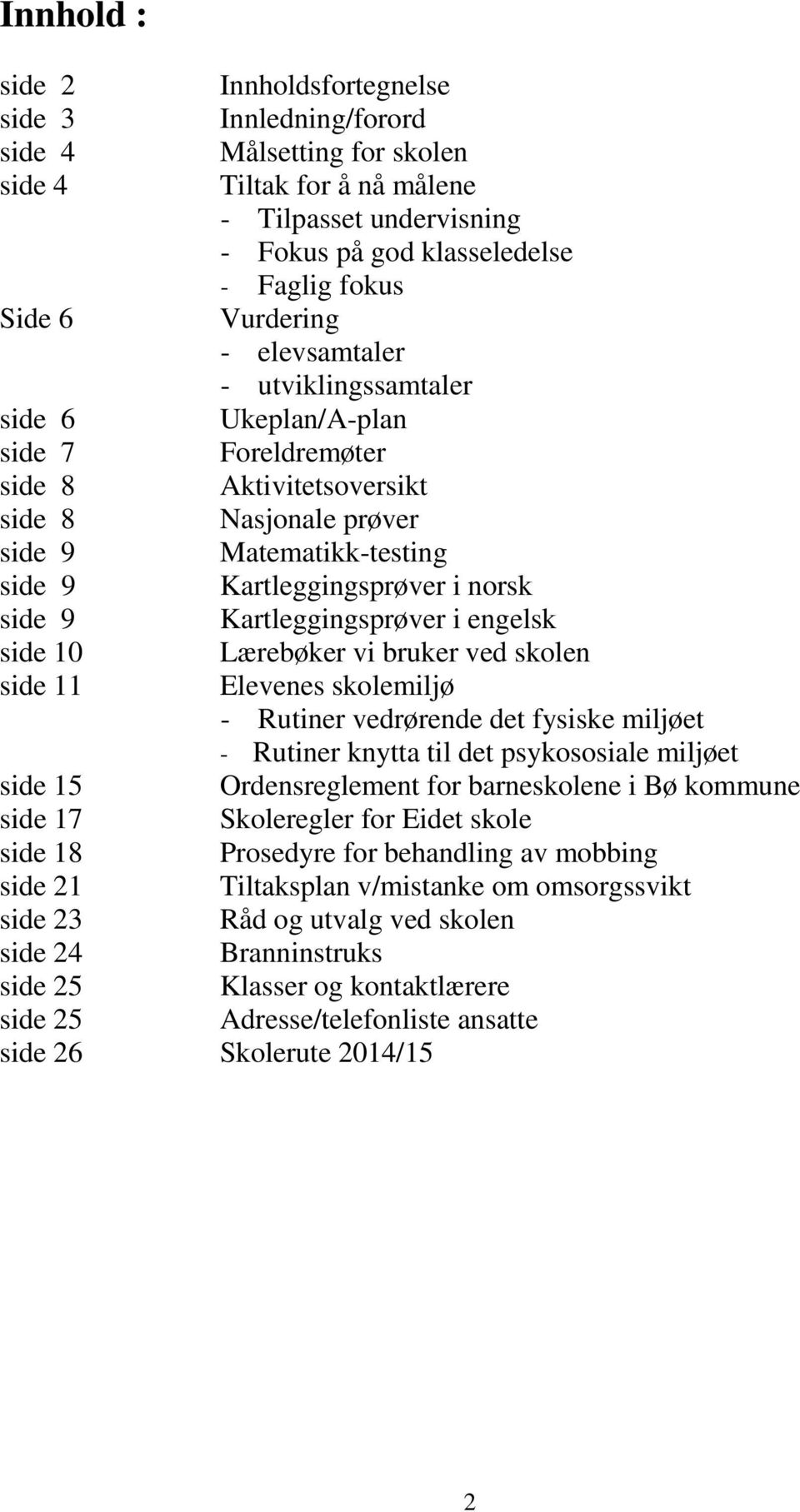 Innhold :

side 2 Innholdsfortegnelse
side 3 Innledning/forord
side 4 Målsetting for skolen
side 4 Tiltak for å nå målene
- Tilpasset undervisning
- Fokus på god klasseledelse
- Faglig fokus
Side 6 Vurdering
- elevsamtaler
- utviklingssamtaler
side 6 Ukeplan/A-plan
side 7 Foreldremøter
side 8 Aktivitetsoversikt
side 8 Nasjonale prøver
side 9 Matematikk-testing
side 9 Kartleggingsprøver i norsk
side 9 Kartleggingsprøver i engelsk
side 10 Lærebøker vi bruker ved skolen
side 11 Elevenes skolemiljø
- Rutiner vedrørende det fysiske miljøet
- Rutiner knytta til det psykososiale miljøet
side 15 Ordensreglement for barneskolene i Bø kommune
side 17 Skoleregler for Eidet skole
side 18 Prosedyre for behandling av mobbing
side 21 Tiltaksplan v/mistanke om omsorgssvikt
side 23 Råd og utvalg ved skolen
side 24 Branninstruks
side 25 Klasser og kontaktlærere
side 25 Adresse/telefonliste ansatte
side 26 Skolerute 2014/15

2